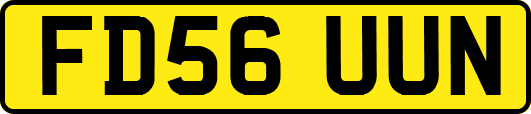 FD56 UUN